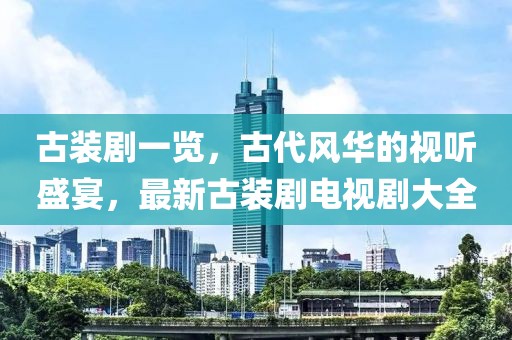 古装剧一览，古代风华的视听盛宴，最新古装剧电视剧大全